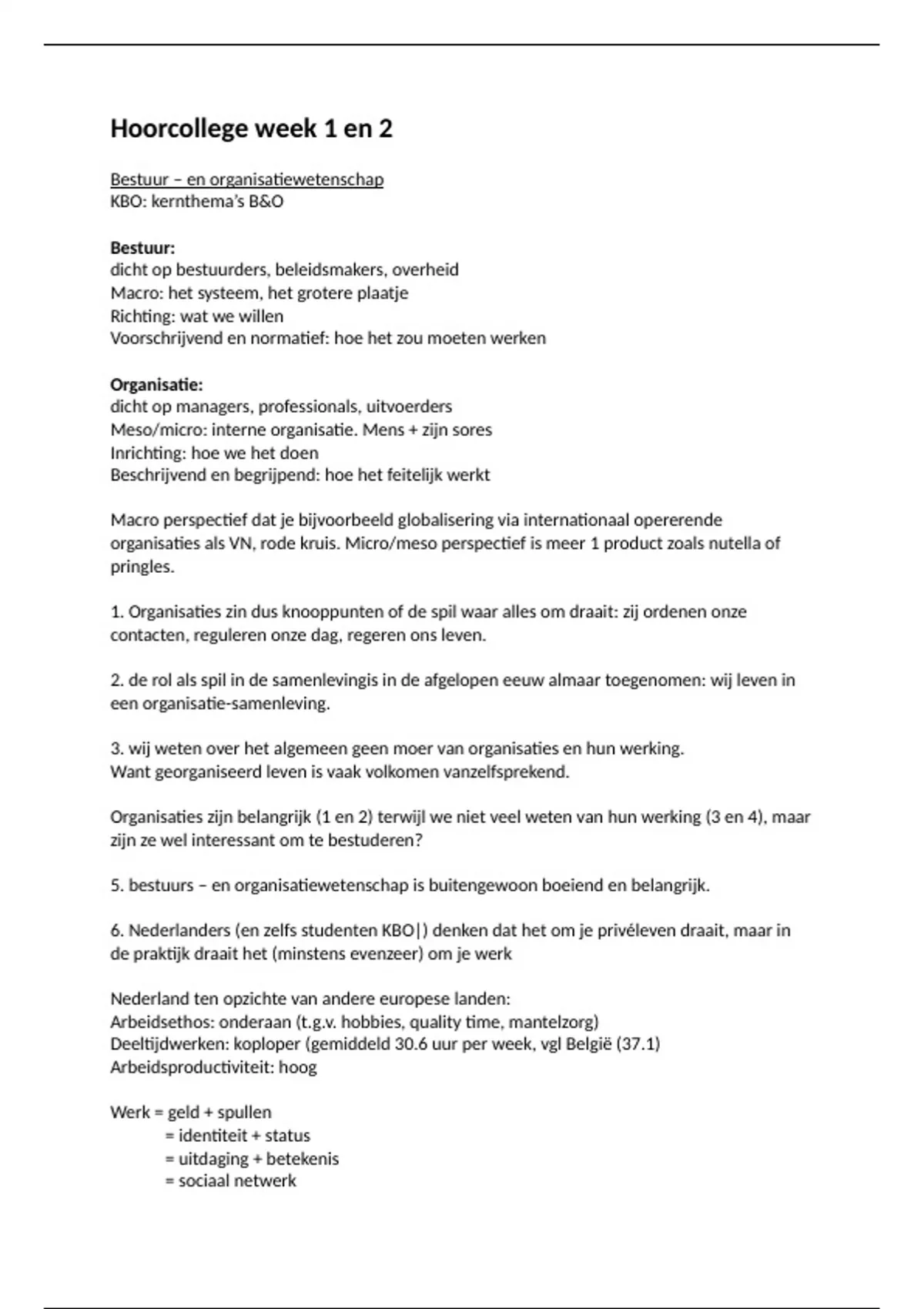 Hoorcollege week 1 en 2

Bestuur – en organisatiewetenschap
KBO: kernthema's B&O

Bestuur:
dicht op bestuurders, beleidsmakers, overheid
Macro: het systeem, het grotere plaatje
Richting: wat we willen
Voorschrijvend en normatief: hoe het zou moeten werken

Organisatie:
dicht op managers, professionals, uitvoerders
Meso/micro: interne organisatie. Mens + zijn sores
Inrichting: hoe we het doen
Beschrijvend en begrijpend: hoe het feitelijk werkt

Macro perspectief dat je bijvoorbeeld globalisering via internationaal opererende organisaties als VN, rode kruis. Micro/meso perspectief is meer 1 product zoals nutella of pringles.

1. Organisaties zin dus knooppunten of de spil waar alles om draait: zij ordenen onze contacten, reguleren onze dag, regeren ons leven.

2. de rol als spil in de samenlevingis in de afgelopen eeuw almaar toegenomen: wij leven in een organisatie-samenleving.

3. wij weten over het algemeen geen moer van organisaties en hun werking.
Want georganiseerd leven is vaak volkomen vanzelfsprekend.

Organisaties zijn belangrijk (1 en 2) terwijl we niet veel weten van hun werking (3 en 4), maar zijn ze wel interessant om te bestuderen?

5. bestuurs – en organisatiewetenschap is buitengewoon boeiend en belangrijk.

6. Nederlanders (en zelfs studenten KBO|) denken dat het om je privéleven draait, maar in de praktijk draait het (minstens evenzeer) om je werk

Nederland ten opzichte van andere europese landen:
Arbeidsethos: onderaan (t.g.v. hobbies, quality time, mantelzorg)
Deeltijdwerken: koploper (gemiddeld 30.6 uur per week, vgl België (37.1)
Arbeidsproductiviteit: hoog

Werk = geld + spullen
= identiteit + status
= uitdaging + betekenis
= sociaal netwerk